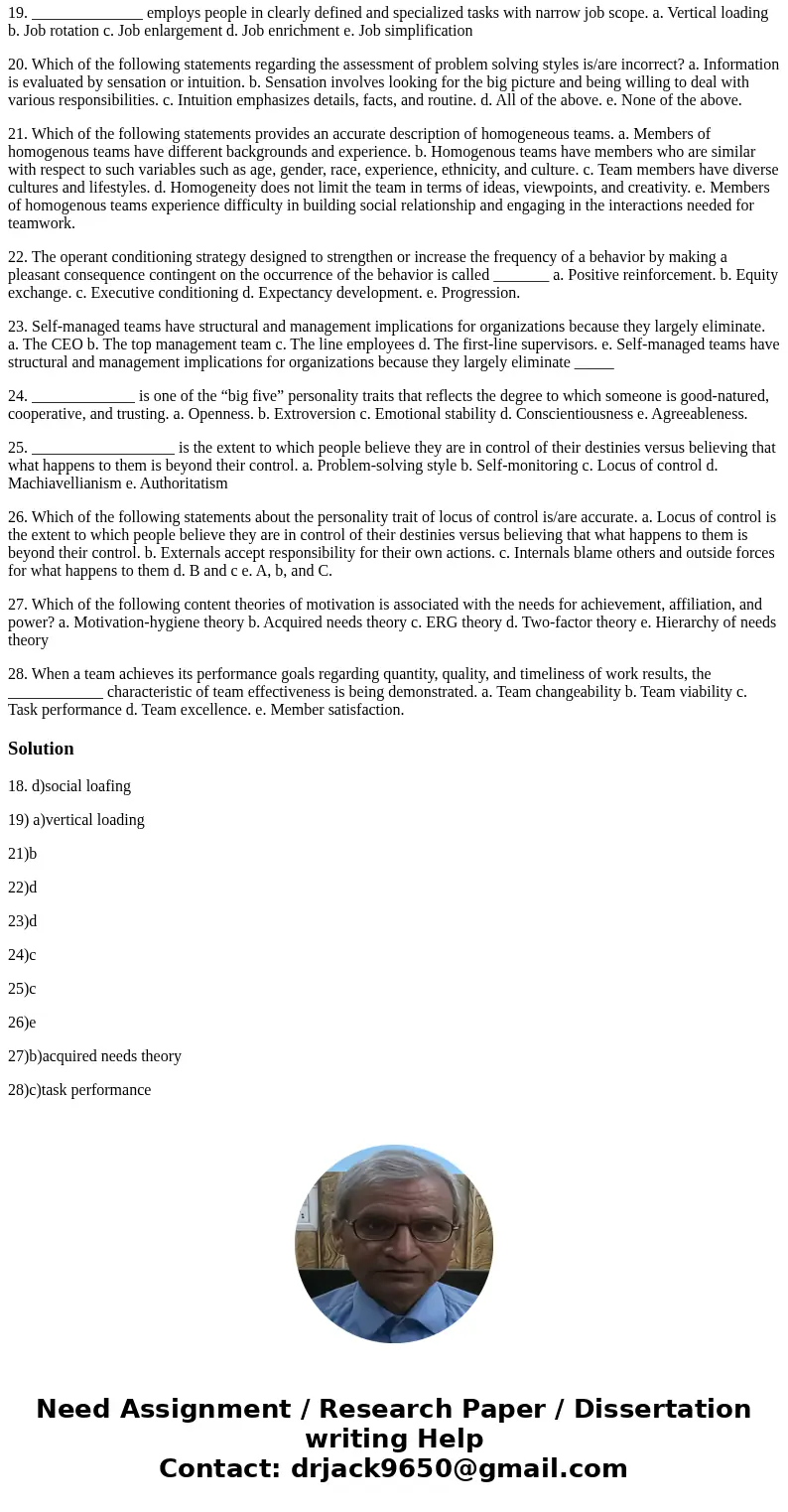 19. ______________ employs people in clearly defined and specialized tasks with narrow job scope. a. Vertical loading b. Job rotation c. Job enlargement d. Job enrichment e. Job simplification

20. Which of the following statements regarding the assessment of problem solving styles is/are incorrect? a. Information is evaluated by sensation or intuition. b. Sensation involves looking for the big picture and being willing to deal with various responsibilities. c. Intuition emphasizes details, facts, and routine. d. All of the above. e. None of the above.

21. Which of the following statements provides an accurate description of homogeneous teams. a. Members of homogenous teams have different backgrounds and experience. b. Homogenous teams have members who are similar with respect to such variables such as age, gender, race, experience, ethnicity, and culture. c. Team members have diverse cultures and lifestyles. d. Homogeneity does not limit the team in terms of ideas, viewpoints, and creativity. e. Members of homogenous teams experience difficulty in building social relationship and engaging in the interactions needed for teamwork.

22. The operant conditioning strategy designed to strengthen or increase the frequency of a behavior by making a pleasant consequence contingent on the occurrence of the behavior is called _______ a. Positive reinforcement. b. Equity exchange. c. Executive conditioning d. Expectancy development. e. Progression.

23. Self-managed teams have structural and management implications for organizations because they largely eliminate. a. The CEO b. The top management team c. The line employees d. The first-line supervisors. e. Self-managed teams have structural and management implications for organizations because they largely eliminate _____

24. _____________ is one of the “big five” personality traits that reflects the degree to which someone is good-natured, cooperative, and trusting. a. Openness. b. Extroversion c. Emotional stability d. Conscientiousness e. Agreeableness.

25. __________________ is the extent to which people believe they are in control of their destinies versus believing that what happens to them is beyond their control. a. Problem-solving style b. Self-monitoring c. Locus of control d. Machiavellianism e. Authoritatism

26. Which of the following statements about the personality trait of locus of control is/are accurate. a. Locus of control is the extent to which people believe they are in control of their destinies versus believing that what happens to them is beyond their control. b. Externals accept responsibility for their own actions. c. Internals blame others and outside forces for what happens to them d. B and c e. A, b, and C.

27. Which of the following content theories of motivation is associated with the needs for achievement, affiliation, and power? a. Motivation-hygiene theory b. Acquired needs theory c. ERG theory d. Two-factor theory e. Hierarchy of needs theory

28. When a team achieves its performance goals regarding quantity, quality, and timeliness of work results, the ____________ characteristic of team effectiveness is being demonstrated. a. Team changeability b. Team viability c. Task performance d. Team excellence. e. Member satisfaction.

Solution

18. d)social loafing

19) a)vertical loading

21)b

22)d

23)d

24)c

25)c

26)e

27)b)acquired needs theory

28)c)task performance

Need Assignment / Research Paper / Dissertation writing Help
Contact: drjack9650@gmail.com